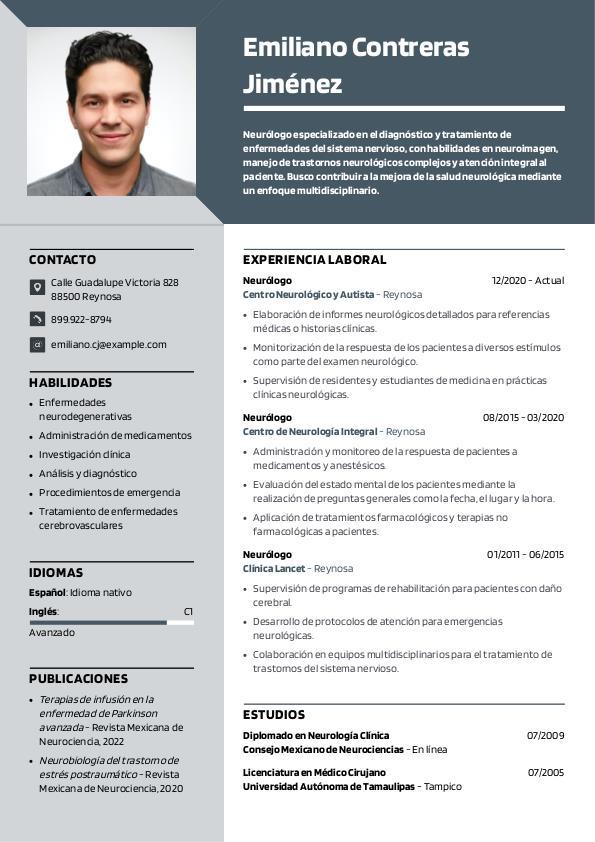 Emiliano Contreras Jiménez

Neurólogo especializado en el diagnóstico y tratamiento de enfermedades del sistema nervioso, con habilidades en neuroimagen, manejo de trastornos neurológicos complejos y atención integral al paciente. Busco contribuir a la mejora de la salud neurológica mediante un enfoque multidisciplinario.

CONTACTO

Calle Guadalupe Victoria 828
88500 Reynosa

899.922-8794

emiliano.cj@example.com

HABILIDADES

- Enfermedades neurodegenerativas
- Administración de medicamentos
- Investigación clínica
- Análisis y diagnóstico
- Procedimientos de emergencia
- Tratamiento de enfermedades cerebrovasculares

IDIOMAS

Español: Idioma nativo

Inglés: C1

Avanzado

PUBLICACIONES

- Terapias de infusión en la enfermedad de Parkinson avanzada - Revista Mexicana de Neurociencia, 2022
- Neurobiología del trastorno de estrés postraumático - Revista Mexicana de Neurociencia, 2020

EXPERIENCIA LABORAL

Neurólogo 12/2020 - Actual
Centro Neurológico y Autista - Reynosa

- Elaboración de informes neurológicos detallados para referencias médicas o historias clínicas.
- Monitorización de la respuesta de los pacientes a diversos estímulos como parte del examen neurológico.
- Supervisión de residentes y estudiantes de medicina en prácticas clínicas neurológicas.

Neurólogo 08/2015 - 03/2020
Centro de Neurología Integral - Reynosa

- Administración y monitoreo de la respuesta de pacientes a medicamentos y anestésicos.
- Evaluación del estado mental de los pacientes mediante la realización de preguntas generales como la fecha, el lugar y la hora.
- Aplicación de tratamientos farmacológicos y terapias no farmacológicas a pacientes.

Neurólogo 01/2011 - 06/2015
Clínica Lancet - Reynosa

- Supervisión de programas de rehabilitación para pacientes con daño cerebral.
- Desarrollo de protocolos de atención para emergencias neurológicas.
- Colaboración en equipos multidisciplinarios para el tratamiento de trastornos del sistema nervioso.

ESTUDIOS

Diplomado en Neurología Clínica 07/2009
Consejo Mexicano de Neurociencias - En línea

Licenciatura en Médico Cirujano 07/2005
Universidad Autónoma de Tamaulipas - Tampico